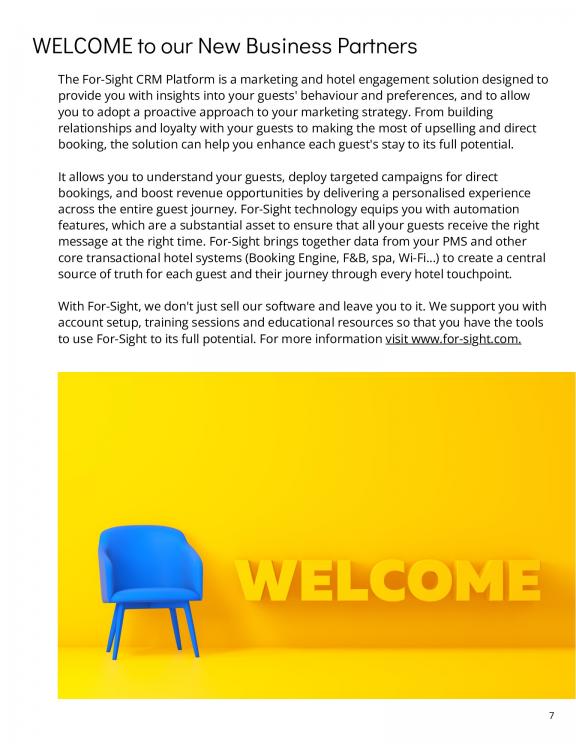 WELCOME to our New Business Partners

The For-Sight CRM Platform is a marketing and hotel engagement solution designed to provide you with insights into your guests' behaviour and preferences, and to allow you to adopt a proactive approach to your marketing strategy. From building relationships and loyalty with your guests to making the most of upselling and direct booking, the solution can help you enhance each guest's stay to its full potential.

It allows you to understand your guests, deploy targeted campaigns for direct bookings, and boost revenue opportunities by delivering a personalised experience across the entire guest journey. For-Sight technology equips you with automation features, which are a substantial asset to ensure that all your guests receive the right message at the right time. For-Sight brings together data from your PMS and other core transactional hotel systems (Booking Engine, F&B, spa, Wi-Fi...) to create a central source of truth for each guest and their journey through every hotel touchpoint.

With For-Sight, we don't just sell our software and leave you to it. We support you with account setup, training sessions and educational resources so that you have the tools to use For-Sight to its full potential. For more information visit www.for-sight.com.

WELCOME

7